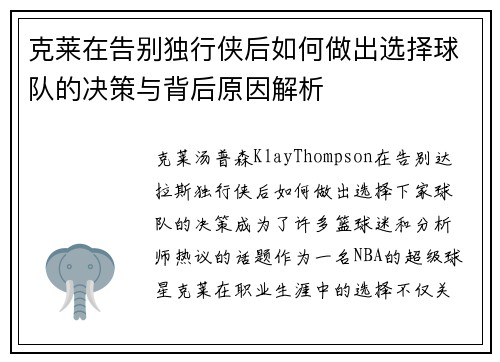 克莱在告别独行侠后如何做出选择球队的决策与背后原因解析

克莱汤普森KlayThompson在告别达拉斯独行侠后如何做出选择下家球队的决策成为了许多篮球迷和分析师热议的话题作为一名NBA的超级球星克莱在职业生涯中的选择不仅关